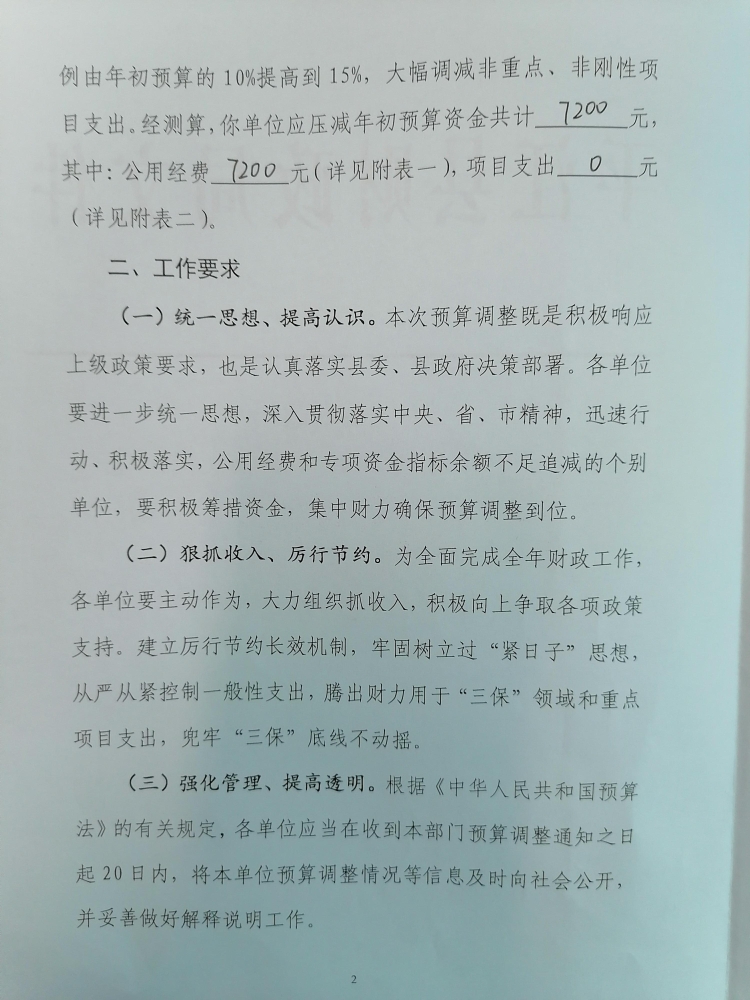 例由年初预算的10%提高到15%，大幅调减非重点、非刚性项目支出。经测算，你单位应压减年初预算资金共计7200元，其中：公用经费7200元（详见附表一），项目支出0元（详见附表二）。

二、工作要求

（一）统一思想、提高认识。本次预算调整既是积极响应上级政策要求，也是认真落实县委、县政府决策部署。各单位要进一步统一思想，深入贯彻落实中央、省、市精神，迅速行动、积极落实，公用经费和专项资金指标余额不足追减的个别单位，要积极筹措资金，集中财力确保预算调整到位。

（二）狠抓收入、厉行节约。为全面完成全年财政工作，各单位要主动作为，大力组织抓收入，积极向上争取各项政策支持。建立厉行节约长效机制，牢固树立过“紧日子”思想，从严从紧控制一般性支出，腾出财力用于“三保”领域和重点项目支出，兜牢“三保”底线不动摇。

（三）强化管理、提高透明。根据《中华人民共和国预算法》的有关规定，各单位应当在收到本部门预算调整通知之日起20日内，将本单位预算调整情况等信息及时向社会公开，并妥善做好解释说明工作。

2